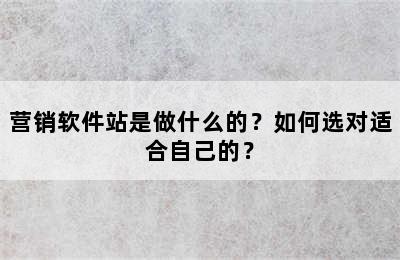 营销软件站是做什么的？如何选对适合自己的？